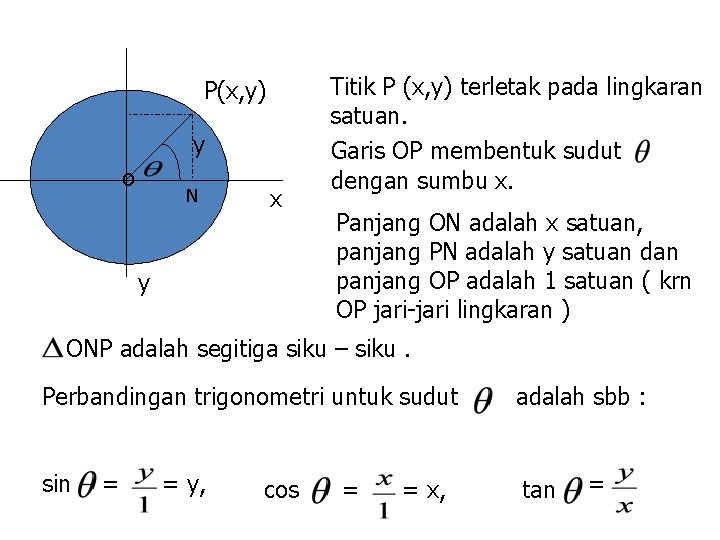 P(x,y)

y

o

$\theta$

N

x

y

Titik P (x,y) terletak pada lingkaran satuan.

Garis OP membentuk sudut $\theta$ dengan sumbu x.

Panjang ON adalah x satuan, panjang PN adalah y satuan dan panjang OP adalah 1 satuan ( krn OP jari-jari lingkaran )

$\Delta$ONP adalah segitiga siku – siku .

Perbandingan trigonometri untuk sudut $\theta$ adalah sbb :

sin $\theta = \frac{y}{1}$ = y,   cos $\theta = \frac{x}{1}$ = x,   tan $\theta = \frac{y}{x}$